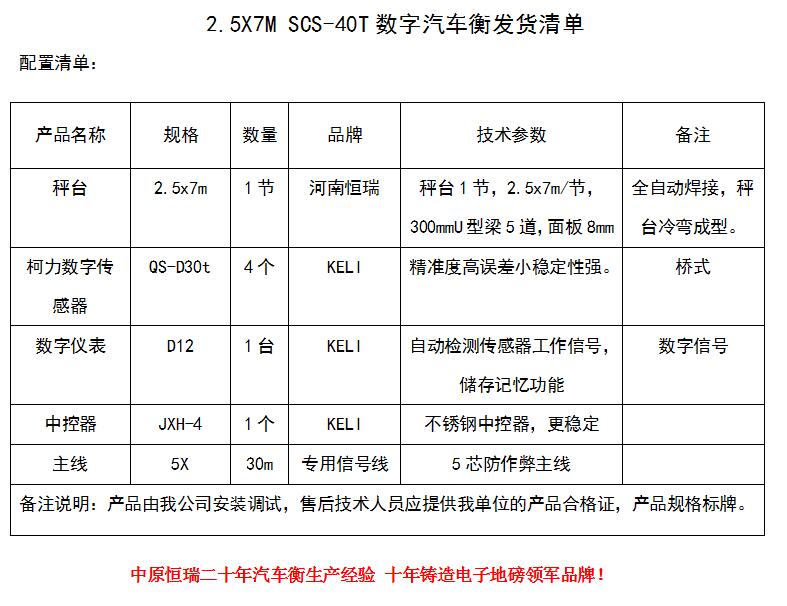 2.5X7M SCS-40T数字汽车衡发货清单

配置清单：

| 产品名称 | 规格 | 数量 | 品牌 | 技术参数 | 备注 |
|---|---|---|---|---|---|
| 秤台 | 2.5x7m | 1节 | 河南恒瑞 | 秤台1节，2.5x7m/节，300mmU型梁5道，面板8mm | 全自动焊接，秤台冷弯成型。 |
| 柯力数字传感器 | QS-D30t | 4个 | KELI | 精准度高误差小稳定性强。 | 桥式 |
| 数字仪表 | D12 | 1台 | KELI | 自动检测传感器工作信号，储存记忆功能 | 数字信号 |
| 中控器 | JXH-4 | 1个 | KELI | 不锈钢中控器，更稳定 | |
| 主线 | 5X | 30m | 专用信号线 | 5芯防作弊主线 | |
| 备注说明：产品由我公司安装调试，售后技术人员应提供我单位的产品合格证，产品规格标牌。 | | | | | |

中原恒瑞二十年汽车衡生产经验 十年铸造电子地磅领军品牌！